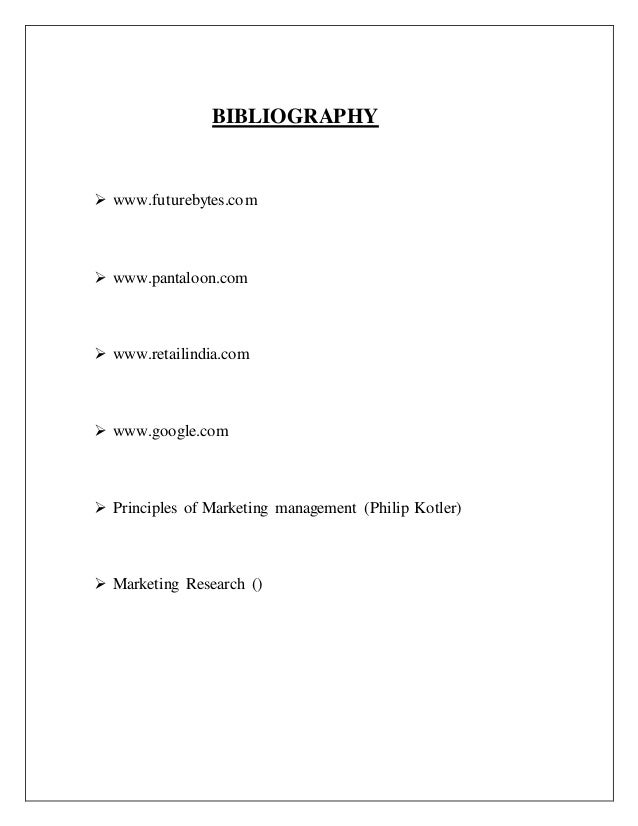 BIBLIOGRAPHY

➢ www.futurebytes.com

➢ www.pantaloon.com

➢ www.retailindia.com

➢ www.google.com

➢ Principles of Marketing management (Philip Kotler)

➢ Marketing Research ()